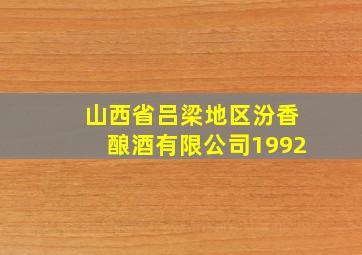 山西省吕梁地区汾香酿酒有限公司1992